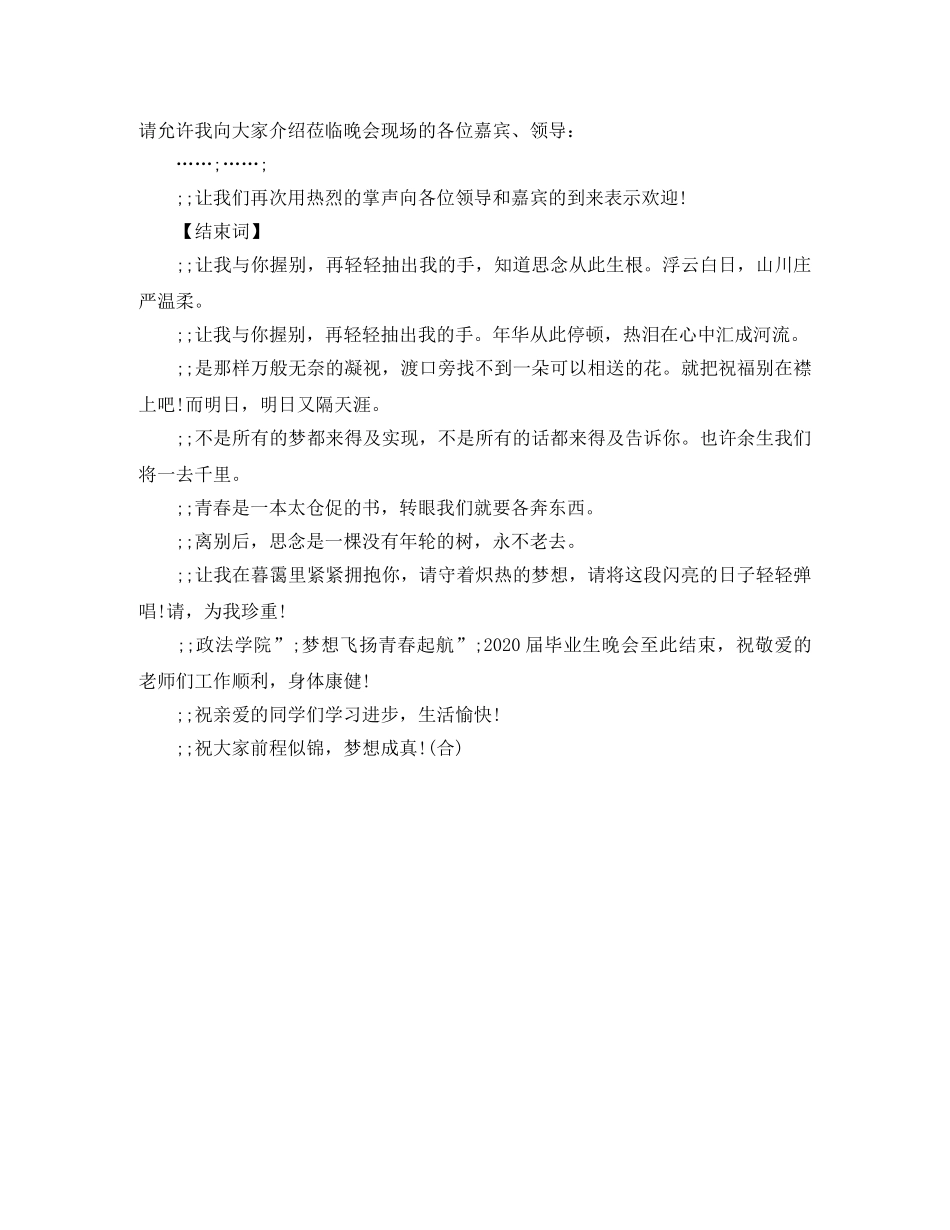 请允许我向大家介绍莅临晚会现场的各位嘉宾、领导：

……;……;

;;让我们再次用热烈的掌声向各位领导和嘉宾的到来表示欢迎!

【结束词】

;;让我与你握别，再轻轻抽出我的手，知道思念从此生根。浮云白日，山川庄严温柔。

;;让我与你握别，再轻轻抽出我的手。年华从此停顿，热泪在心中汇成河流。

;;是那样万般无奈的凝视，渡口旁找不到一朵可以相送的花。就把祝福别在襟上吧!而明日，明日又隔天涯。

;;不是所有的梦都来得及实现，不是所有的话都来得及告诉你。也许余生我们将一去千里。

;;青春是一本太仓促的书，转眼我们就要各奔东西。

;;离别后，思念是一棵没有年轮的树，永不老去。

;;让我在暮霭里紧紧拥抱你，请守着炽热的梦想，请将这段闪亮的日子轻轻弹唱!请，为我珍重!

;;政法学院”;梦想飞扬青春起航”;2020届毕业生晚会至此结束，祝敬爱的老师们工作顺利，身体康健!

;;祝亲爱的同学们学习进步，生活愉快!

;;祝大家前程似锦，梦想成真!(合)